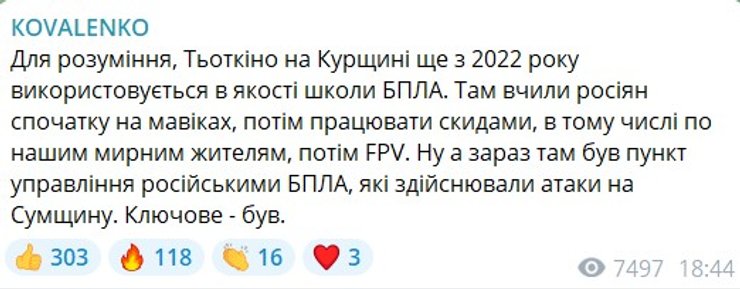 KOVALENKO
Для розуміння, Тьоткіно на Курщині ще з 2022 року використовується в якості школи БПЛА. Там вчили росіян спочатку на мавіках, потім працювати скидами, в тому числі по нашим мирним жителям, потім FPV. Ну а зараз там був пункт управління російськими БПЛА, які здійснювали атаки на Сумщину. Ключове - був.

👍 303 🔥 118 👏 16 ❤️ 3 7497 18:44